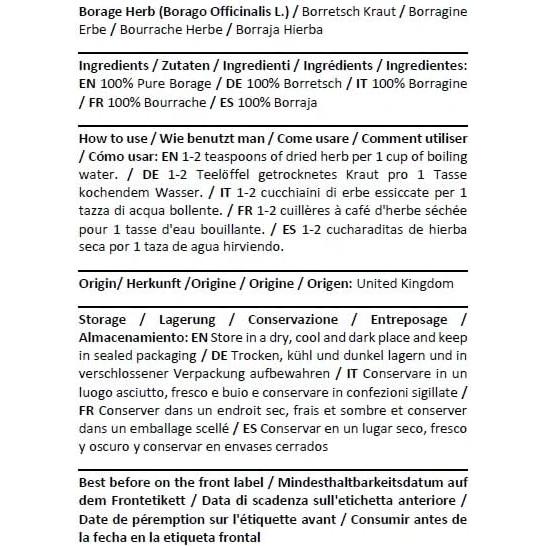 Borage Herb (Borago Officinalis L.) / Borretsch Kraut / Borragine Erbe / Bourrache Herbe / Borraja Hierba

Ingredients / Zutaten / Ingredienti / Ingrédients / Ingredientes: EN 100% Pure Borage / DE 100% Borretsch / IT 100% Borragine / FR 100% Bourrache / ES 100% Borraja

How to use / Wie benutzt man / Come usare / Comment utiliser / Cómo usar: EN 1-2 teaspoons of dried herb per 1 cup of boiling water. / DE 1-2 Teelöffel getrocknetes Kraut pro 1 Tasse kochendem Wasser. / IT 1-2 cucchiaini di erbe essiccate per 1 tazza di acqua bollente. / FR 1-2 cuillères à café d'herbe séchée pour 1 tasse d'eau bouillante. / ES 1-2 cucharaditas de hierba seca por 1 taza de agua hirviendo.

Origin/ Herkunft /Origine / Origine / Origen: United Kingdom

Storage / Lagerung / Conservazione / Entreposage / Almacenamiento: EN Store in a dry, cool and dark place and keep in sealed packaging / DE Trocken, kühl und dunkel lagern und in verschlossener Verpackung aufbewahren / IT Conservare in un luogo asciutto, fresco e buio e conservare in confezioni sigillate / FR Conserver dans un endroit sec, frais et sombre et conserver dans un emballage scellé / ES Conservar en un lugar seco, fresco y oscuro y conservar en envases cerrados

Best before on the front label / Mindesthaltbarkeitsdatum auf dem Frontetikett / Data di scadenza sull'etichetta anteriore / Date de péremption sur l'étiquette avant / Consumir antes de la fecha en la etiqueta frontal